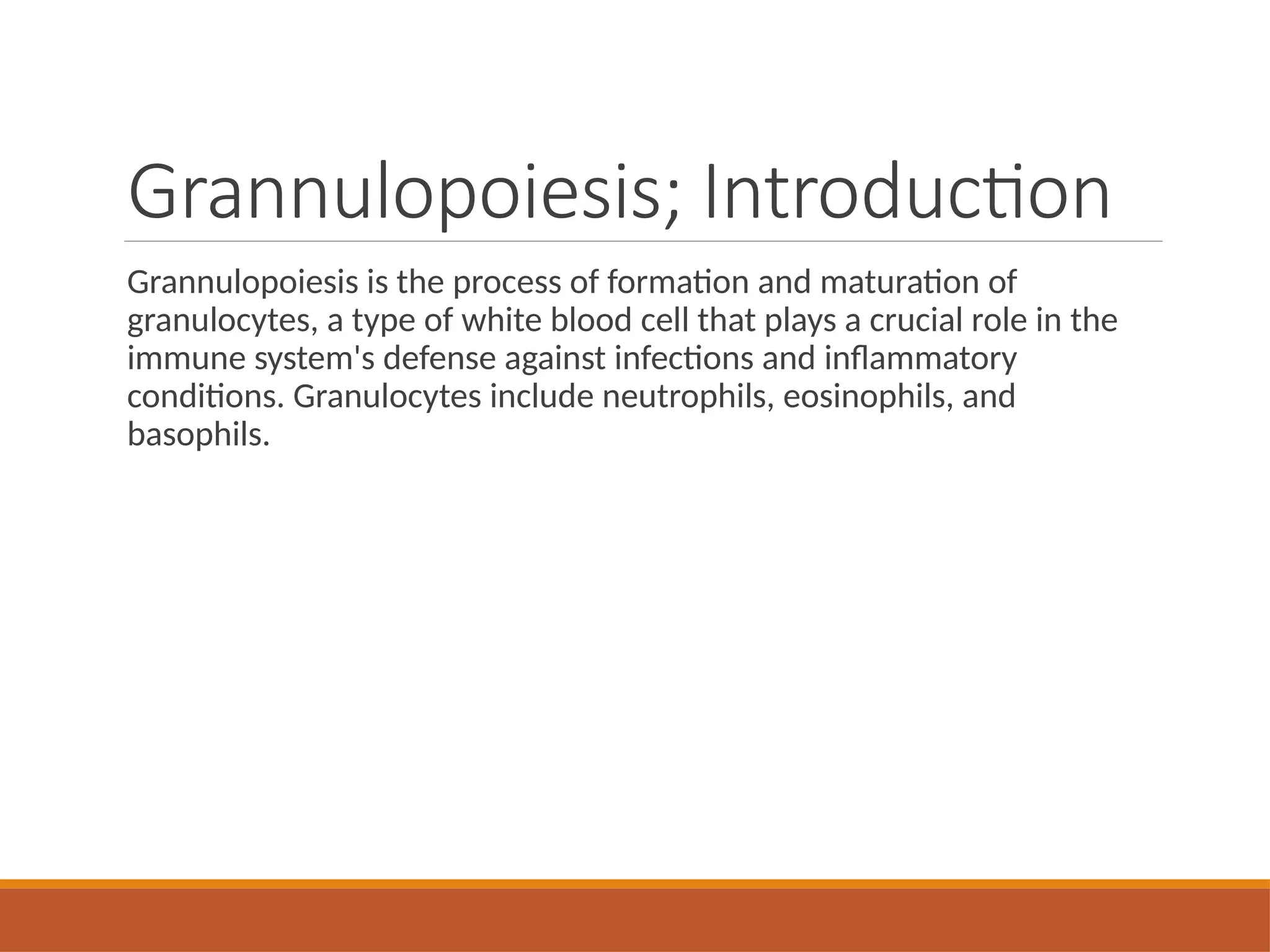 Grannulopoiesis; Introduction

Grannulopoiesis is the process of formation and maturation of granulocytes, a type of white blood cell that plays a crucial role in the immune system's defense against infections and inflammatory conditions. Granulocytes include neutrophils, eosinophils, and basophils.